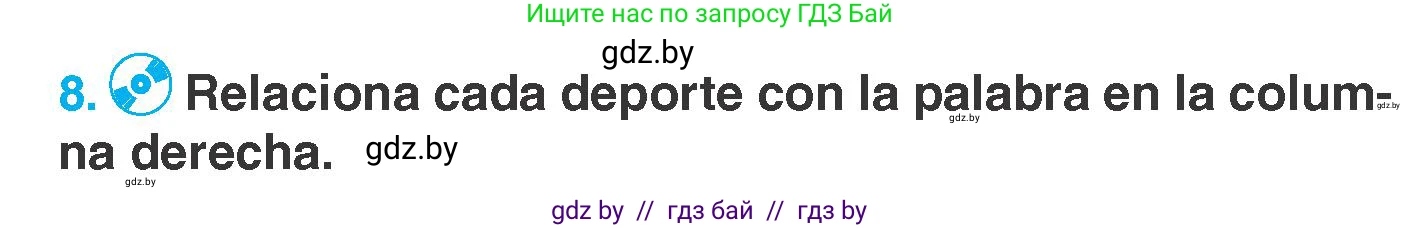 Ищите нас по запросу ГДЗ Бай

gdz.by

8. Relaciona cada deporte con la palabra en la columna derecha. gdz.by

gdz.by gdz.by gdz.by

gdz by // гдз бай // гдз by